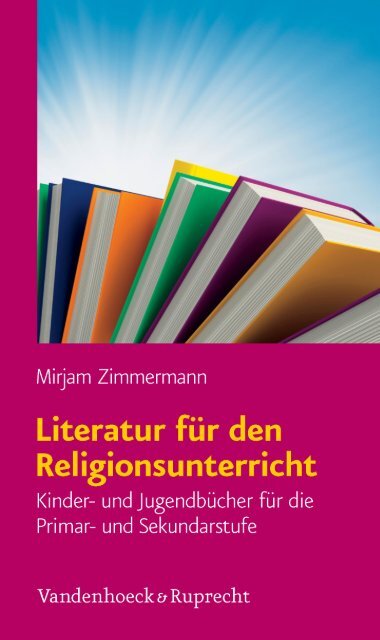 Mirjam Zimmermann

Literatur für den Religionsunterricht

Kinder- und Jugendbücher für die Primar- und Sekundarstufe

Vandenhoeck & Ruprecht